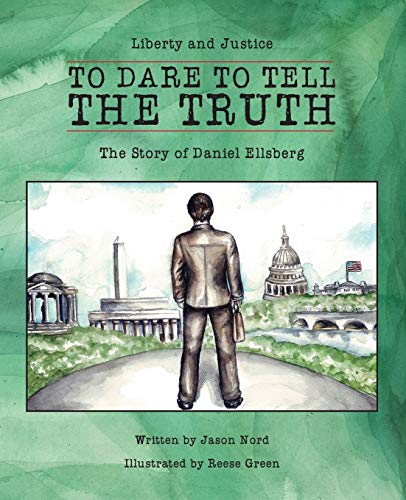 Liberty and Justice

TO DARE TO TELL THE TRUTH

The Story of Daniel Ellsberg

Written by Jason Nord

Illustrated by Reese Green